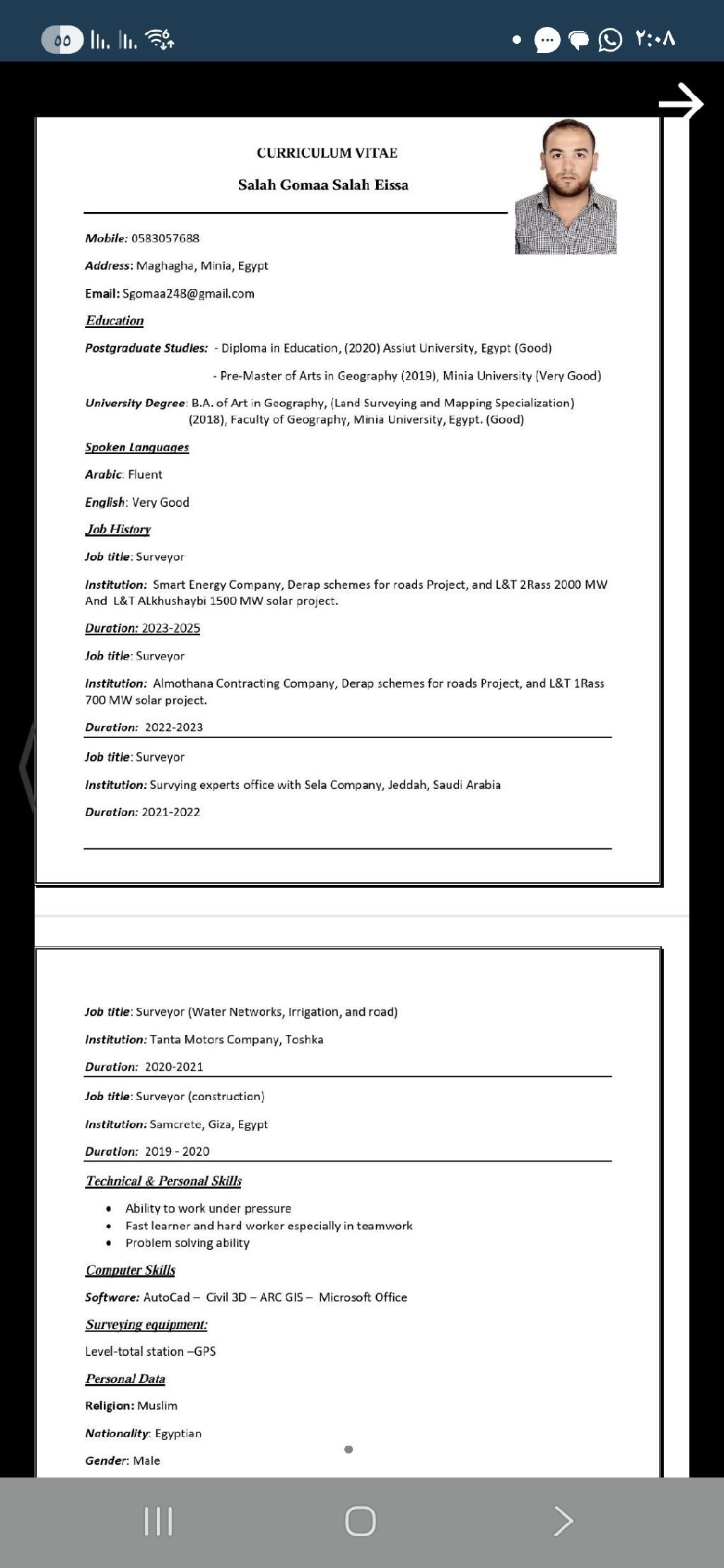 ٥٥

٢:٠٨

CURRICULUM VITAE

Salah Gomaa Salah Eissa

Mobile: 0583057688

Address: Maghagha, Minia, Egypt

Email: Sgomaa248@gmail.com

Education

Postgraduate Studies: - Diploma in Education, (2020) Assiut University, Egypt (Good)

- Pre-Master of Arts in Geography (2019), Minia University (Very Good)

University Degree: B.A. of Art in Geography, (Land Surveying and Mapping Specialization) (2018), Faculty of Geography, Minia University, Egypt. (Good)

Spoken Languages

Arabic: Fluent

English: Very Good

Job History

Job title: Surveyor

Institution: Smart Energy Company, Derap schemes for roads Project, and L&T 2Rass 2000 MW And L&T ALkhushaybi 1500 MW solar project.

Duration: 2023-2025

Job title: Surveyor

Institution: Almothana Contracting Company, Derap schemes for roads Project, and L&T 1Rass 700 MW solar project.

Duration: 2022-2023

Job title: Surveyor

Institution: Survying experts office with Sela Company, Jeddah, Saudi Arabia

Duration: 2021-2022

Job title: Surveyor (Water Networks, Irrigation, and road)

Institution: Tanta Motors Company, Toshka

Duration: 2020-2021

Job title: Surveyor (construction)

Institution: Samcrete, Giza, Egypt

Duration: 2019 - 2020

Technical & Personal Skills

• Ability to work under pressure
• Fast learner and hard worker especially in teamwork
• Problem solving ability

Computer Skills

Software: AutoCad – Civil 3D – ARC GIS – Microsoft Office

Surveying equipment:

Level-total station –GPS

Personal Data

Religion: Muslim

Nationality: Egyptian

Gender: Male